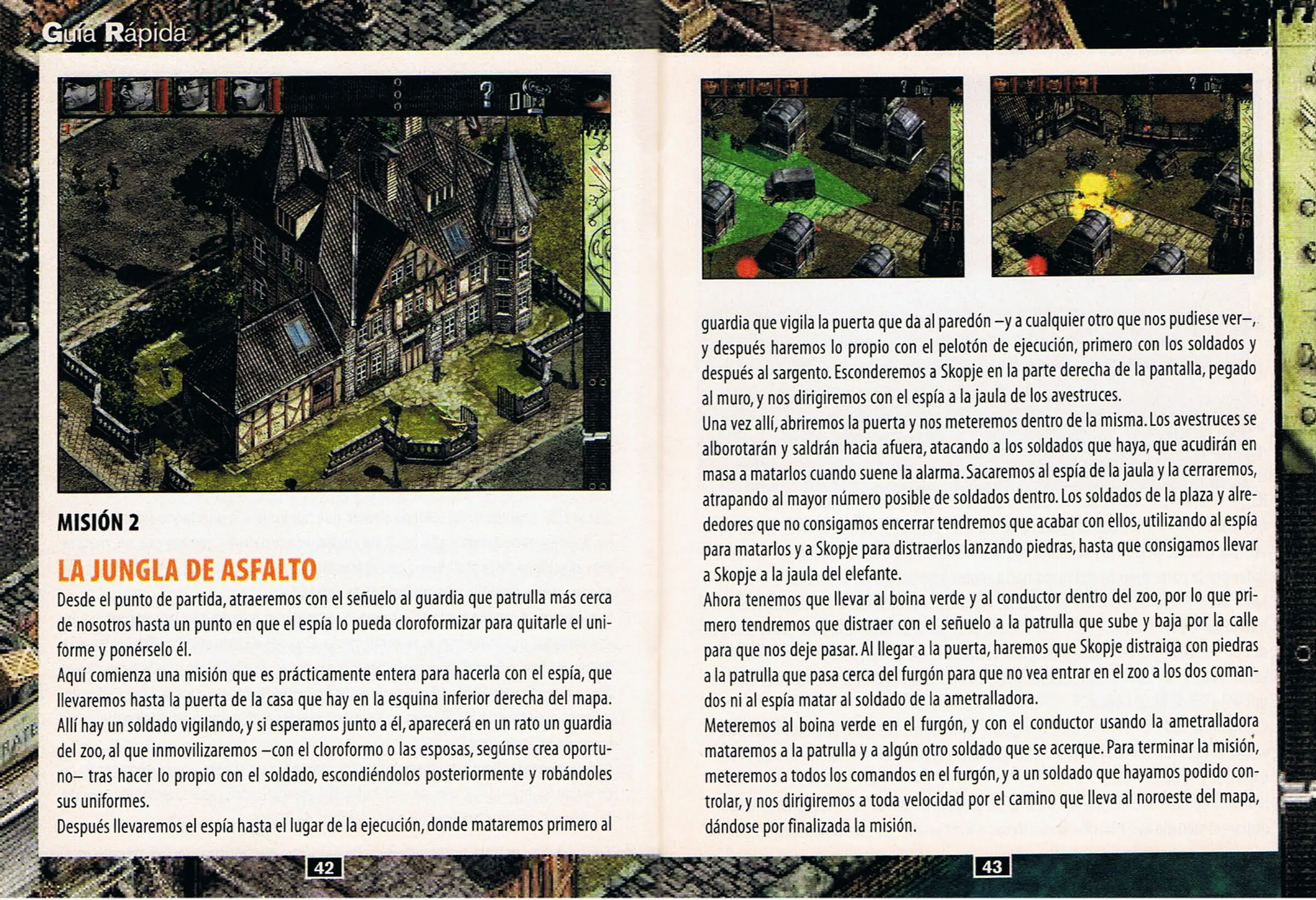 Guía Rápida

MISIÓN 2

LA JUNGLA DE ASFALTO

Desde el punto de partida, atraeremos con el señuelo al guardia que patrulla más cerca de nosotros hasta un punto en que el espía lo pueda cloroformizar para quitarle el uniforme y ponérselo él.

Aquí comienza una misión que es prácticamente entera para hacerla con el espía, que llevaremos hasta la puerta de la casa que hay en la esquina inferior derecha del mapa. Allí hay un soldado vigilando, y si esperamos junto a él, aparecerá en un rato un guardia del zoo, al que inmovilizaremos –con el cloroformo o las esposas, segúnse crea oportuno– tras hacer lo propio con el soldado, escondiéndolos posteriormente y robándoles sus uniformes.

Después llevaremos el espía hasta el lugar de la ejecución, donde mataremos primero al guardia que vigila la puerta que da al paredón –y a cualquier otro que nos pudiese ver–, y después haremos lo propio con el pelotón de ejecución, primero con los soldados y después al sargento. Esconderemos a Skopje en la parte derecha de la pantalla, pegado al muro, y nos dirigiremos con el espía a la jaula de los avestruces.

Una vez allí, abriremos la puerta y nos meteremos dentro de la misma. Los avestruces se alborotarán y saldrán hacia afuera, atacando a los soldados que haya, que acudirán en masa a matarlos cuando suene la alarma. Sacaremos al espía de la jaula y la cerraremos, atrapando al mayor número posible de soldados dentro. Los soldados de la plaza y alrededores que no consigamos encerrar tendremos que acabar con ellos, utilizando al espía para matarlos y a Skopje para distraerlos lanzando piedras, hasta que consigamos llevar a Skopje a la jaula del elefante.

Ahora tenemos que llevar al boina verde y al conductor dentro del zoo, por lo que primero tendremos que distraer con el señuelo a la patrulla que sube y baja por la calle para que nos deje pasar. Al llegar a la puerta, haremos que Skopje distraiga con piedras a la patrulla que pasa cerca del furgón para que no vea entrar en el zoo a los dos comandos ni al espía matar al soldado de la ametralladora.

Meteremos al boina verde en el furgón, y con el conductor usando la ametralladora mataremos a la patrulla y a algún otro soldado que se acerque. Para terminar la misión, meteremos a todos los comandos en el furgón, y a un soldado que hayamos podido controlar, y nos dirigiremos a toda velocidad por el camino que lleva al noroeste del mapa, dándose por finalizada la misión.

42

43